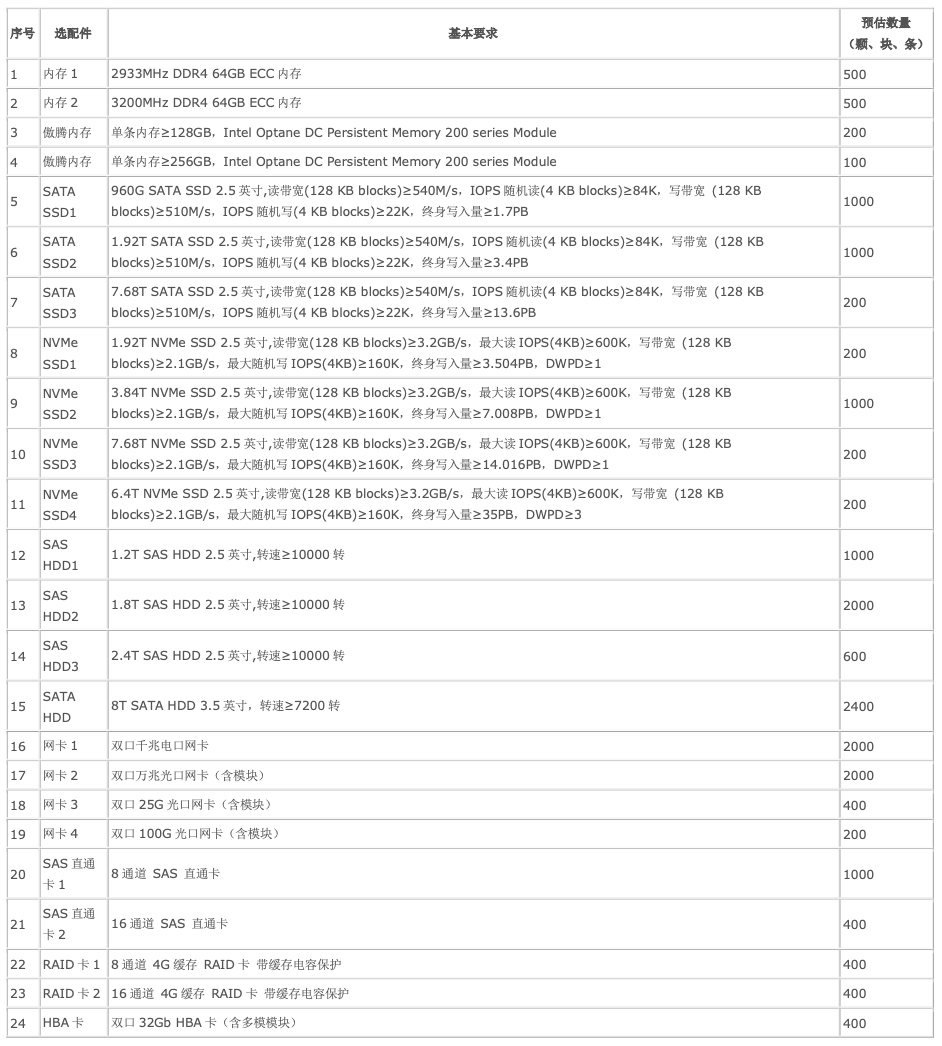 | 序号 | 选配件 | 基本要求 | 预估数量（颗、块、条） |
|---|---|---|---|
| 1 | 内存 1 | 2933MHz DDR4 64GB ECC 内存 | 500 |
| 2 | 内存 2 | 3200MHz DDR4 64GB ECC 内存 | 500 |
| 3 | 傲腾内存 | 单条内存≥128GB，Intel Optane DC Persistent Memory 200 series Module | 200 |
| 4 | 傲腾内存 | 单条内存≥256GB，Intel Optane DC Persistent Memory 200 series Module | 100 |
| 5 | SATA SSD1 | 960G SATA SSD 2.5 英寸,读带宽(128 KB blocks)≥540M/s，IOPS 随机读(4 KB blocks)≥84K，写带宽（128 KB blocks)≥510M/s，IOPS 随机写(4 KB blocks)≥22K，终身写入量≥1.7PB | 1000 |
| 6 | SATA SSD2 | 1.92T SATA SSD 2.5 英寸,读带宽(128 KB blocks)≥540M/s，IOPS 随机读(4 KB blocks)≥84K，写带宽（128 KB blocks)≥510M/s，IOPS 随机写(4 KB blocks)≥22K，终身写入量≥3.4PB | 1000 |
| 7 | SATA SSD3 | 7.68T SATA SSD 2.5 英寸,读带宽(128 KB blocks)≥540M/s，IOPS 随机读(4 KB blocks)≥84K，写带宽（128 KB blocks)≥510M/s，IOPS 随机写(4 KB blocks)≥22K，终身写入量≥13.6PB | 200 |
| 8 | NVMe SSD1 | 1.92T NVMe SSD 2.5 英寸,读带宽(128 KB blocks)≥3.2GB/s，最大读 IOPS(4KB)≥600K，写带宽（128 KB blocks)≥2.1GB/s，最大随机写 IOPS(4KB)≥160K，终身写入量≥3.504PB，DWPD≥1 | 200 |
| 9 | NVMe SSD2 | 3.84T NVMe SSD 2.5 英寸,读带宽(128 KB blocks)≥3.2GB/s，最大读 IOPS(4KB)≥600K，写带宽（128 KB blocks)≥2.1GB/s，最大随机写 IOPS(4KB)≥160K，终身写入量≥7.008PB，DWPD≥1 | 1000 |
| 10 | NVMe SSD3 | 7.68T NVMe SSD 2.5 英寸,读带宽(128 KB blocks)≥3.2GB/s，最大读 IOPS(4KB)≥600K，写带宽（128 KB blocks)≥2.1GB/s，最大随机写 IOPS(4KB)≥160K，终身写入量≥14.016PB，DWPD≥1 | 200 |
| 11 | NVMe SSD4 | 6.4T NVMe SSD 2.5 英寸,读带宽(128 KB blocks)≥3.2GB/s，最大读 IOPS(4KB)≥600K，写带宽（128 KB blocks)≥2.1GB/s，最大随机写 IOPS(4KB)≥160K，终身写入量≥35PB，DWPD≥3 | 200 |
| 12 | SAS HDD1 | 1.2T SAS HDD 2.5 英寸,转速≥10000 转 | 1000 |
| 13 | SAS HDD2 | 1.8T SAS HDD 2.5 英寸,转速≥10000 转 | 2000 |
| 14 | SAS HDD3 | 2.4T SAS HDD 2.5 英寸,转速≥10000 转 | 600 |
| 15 | SATA HDD | 8T SATA HDD 3.5 英寸，转速≥7200 转 | 2400 |
| 16 | 网卡 1 | 双口千兆电口网卡 | 2000 |
| 17 | 网卡 2 | 双口万兆光口网卡（含模块） | 2000 |
| 18 | 网卡 3 | 双口 25G 光口网卡（含模块） | 400 |
| 19 | 网卡 4 | 双口 100G 光口网卡（含模块） | 200 |
| 20 | SAS 直通卡 1 | 8 通道 SAS 直通卡 | 1000 |
| 21 | SAS 直通卡 2 | 16 通道 SAS 直通卡 | 400 |
| 22 | RAID 卡 1 | 8 通道 4G 缓存 RAID 卡 带缓存电容保护 | 400 |
| 23 | RAID 卡 2 | 16 通道 4G 缓存 RAID 卡 带缓存电容保护 | 400 |
| 24 | HBA 卡 | 双口 32Gb HBA 卡（含多模模块） | 400 |